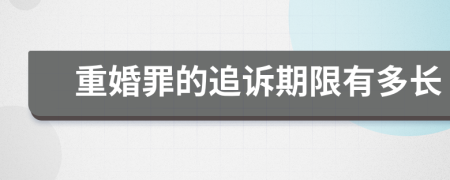 重婚罪的追诉期限有多长